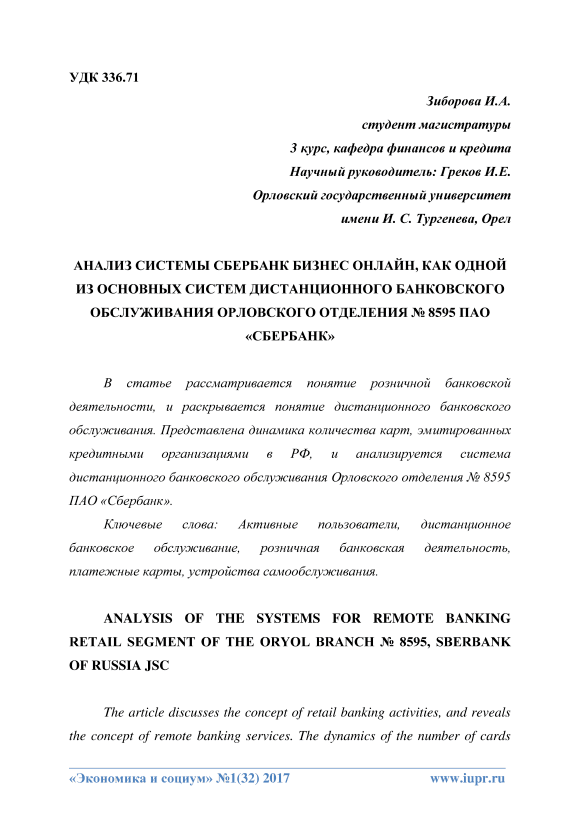 УДК 336.71

Зиборова И.А.
студент магистратуры
3 курс, кафедра финансов и кредита
Научный руководитель: Греков И.Е.
Орловский государственный университет
имени И. С. Тургенева, Орел

АНАЛИЗ СИСТЕМЫ СБЕРБАНК БИЗНЕС ОНЛАЙН, КАК ОДНОЙ ИЗ ОСНОВНЫХ СИСТЕМ ДИСТАНЦИОННОГО БАНКОВСКОГО ОБСЛУЖИВАНИЯ ОРЛОВСКОГО ОТДЕЛЕНИЯ № 8595 ПАО «СБЕРБАНК»

В статье рассматривается понятие розничной банковской деятельности, и раскрывается понятие дистанционного банковского обслуживания. Представлена динамика количества карт, эмитированных кредитными организациями в РФ, и анализируется система дистанционного банковского обслуживания Орловского отделения № 8595 ПАО «Сбербанк».

Ключевые слова: Активные пользователи, дистанционное банковское обслуживание, розничная банковская деятельность, платежные карты, устройства самообслуживания.

ANALYSIS OF THE SYSTEMS FOR REMOTE BANKING RETAIL SEGMENT OF THE ORYOL BRANCH № 8595, SBERBANK OF RUSSIA JSC

The article discusses the concept of retail banking activities, and reveals the concept of remote banking services. The dynamics of the number of cards

«Экономика и социум» №1(32) 2017 www.iupr.ru